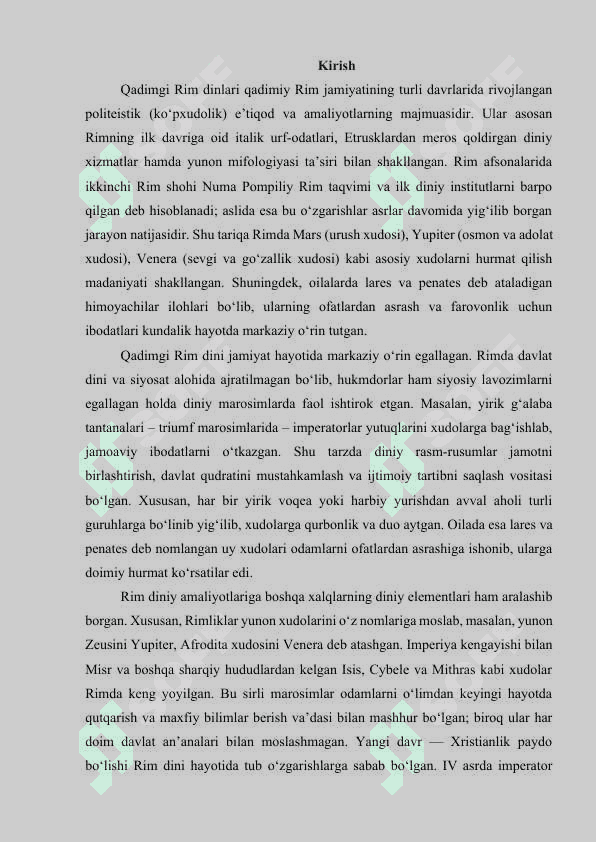 Kirish

Qadimgi Rim dinlari qadimiy Rim jamiyatining turli davrlarida rivojlangan politeistik (ko‘pxudolik) e’tiqod va amaliyotlarning majmuasidir. Ular asosan Rimning ilk davriga oid italik urf-odatlari, Etrusklardan meros qoldirgan diniy xizmatlar hamda yunon mifologiyasi ta’siri bilan shakllangan. Rim afsonalarida ikkinchi Rim shohi Numa Pompiliy Rim taqvimi va ilk diniy institutlarni barpo qilgan deb hisoblanadi; aslida esa bu o‘zgarishlar asrlar davomida yig‘ilib borgan jarayon natijasidir. Shu tariqa Rimda Mars (urush xudosi), Yupiter (osmon va adolat xudosi), Venera (sevgi va go‘zallik xudosi) kabi asosiy xudolarni hurmat qilish madaniyati shakllangan. Shuningdek, oilalarda lares va penates deb ataladigan himoyachilar ilohlari bo‘lib, ularning ofatlardan asrash va farovonlik uchun ibodatlari kundalik hayotda markaziy o‘rin tutgan.

Qadimgi Rim dini jamiyat hayotida markaziy o‘rin egallagan. Rimda davlat dini va siyosat alohida ajratilmagan bo‘lib, hukmdorlar ham siyosiy lavozimlarni egallagan holda diniy marosimlarda faol ishtirok etgan. Masalan, yirik g‘alaba tantanalari – triumf marosimlarida – imperatorlar yutuqlarini xudolarga bag‘ishlab, jamoaviy ibodatlarni o‘tkazgan. Shu tarzda diniy rasm-rusumlar jamotni birlashtirish, davlat qudratini mustahkamlash va ijtimoiy tartibni saqlash vositasi bo‘lgan. Xususan, har bir yirik voqea yoki harbiy yurishdan avval aholi turli guruhlarga bo‘linib yig‘ilib, xudolarga qurbonlik va duo aytgan. Oilada esa lares va penates deb nomlangan uy xudolari odamlarni ofatlardan asrashiga ishonib, ularga doimiy hurmat ko‘rsatilar edi.

Rim diniy amaliyotlariga boshqa xalqlarning diniy elementlari ham aralashib borgan. Xususan, Rimliklar yunon xudolarini o‘z nomlariga moslab, masalan, yunon Zeusini Yupiter, Afrodita xudosini Venera deb atashgan. Imperiya kengayishi bilan Misr va boshqa sharqiy hududlardan kelgan Isis, Cybele va Mithras kabi xudolar Rimda keng yoyilgan. Bu sirli marosimlar odamlarni o‘limdan keyingi hayotda qutqarish va maxfiy bilimlar berish va’dasi bilan mashhur bo‘lgan; biroq ular har doim davlat an’analari bilan moslashmagan. Yangi davr — Xristianlik paydo bo‘lishi Rim dini hayotida tub o‘zgarishlarga sabab bo‘lgan. IV asrda imperator